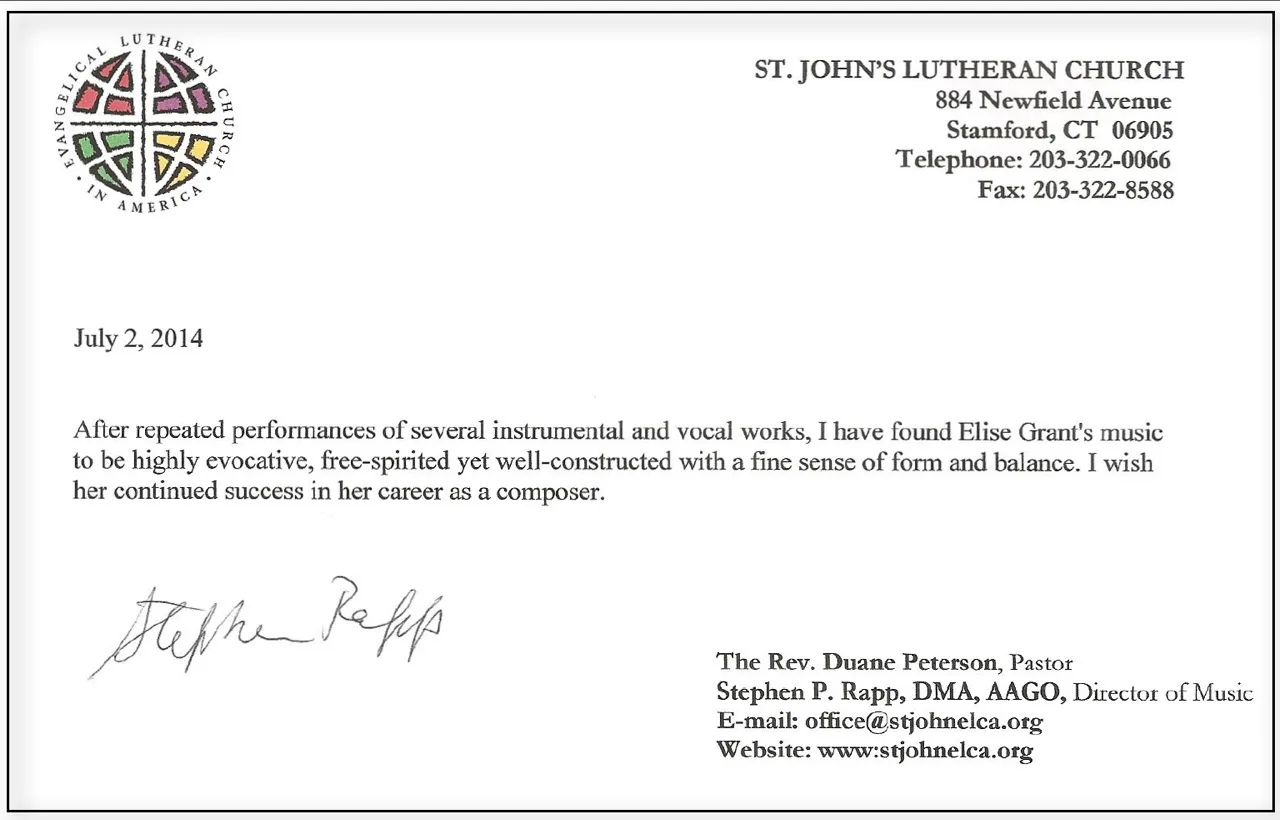 EVANGELICAL LUTHERAN CHURCH IN AMERICA

ST. JOHN'S LUTHERAN CHURCH
884 Newfield Avenue
Stamford, CT 06905
Telephone: 203-322-0066
Fax: 203-322-8588

July 2, 2014

After repeated performances of several instrumental and vocal works, I have found Elise Grant's music to be highly evocative, free-spirited yet well-constructed with a fine sense of form and balance. I wish her continued success in her career as a composer.

Stephen Rapp

The Rev. Duane Peterson, Pastor
Stephen P. Rapp, DMA, AAGO, Director of Music
E-mail: office@stjohnelca.org
Website: www:stjohnelca.org